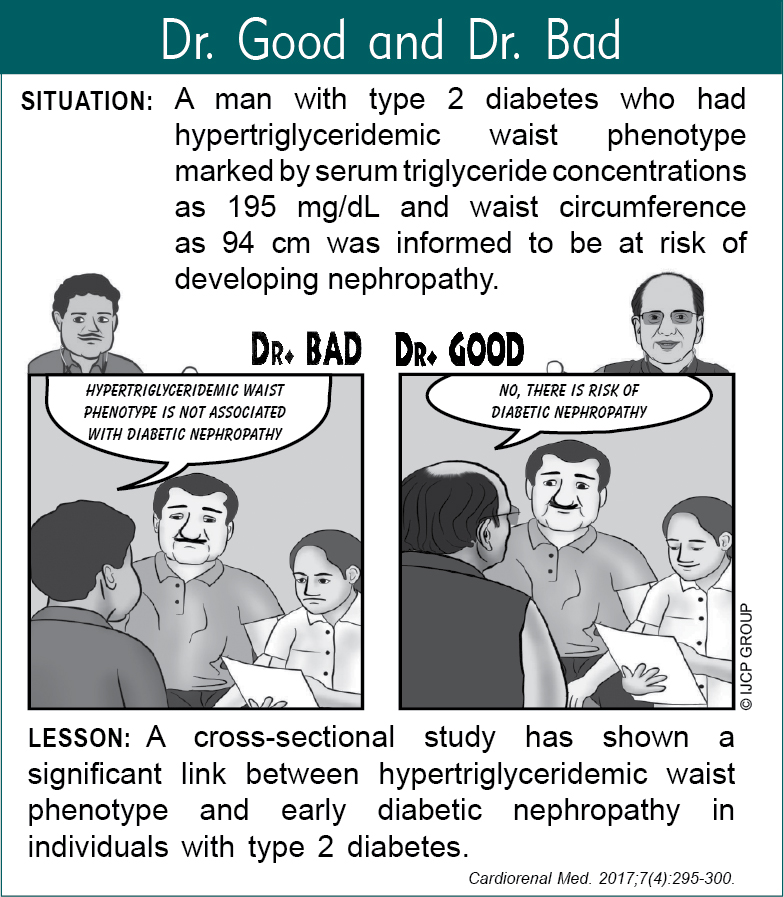 Dr. Good and Dr. Bad

SITUATION: A man with type 2 diabetes who had hypertriglyceridemic waist phenotype marked by serum triglyceride concentrations as 195 mg/dL and waist circumference as 94 cm was informed to be at risk of developing nephropathy.

DR. BAD

HYPERTRIGLYCERIDEMIC WAIST PHENOTYPE IS NOT ASSOCIATED WITH DIABETIC NEPHROPATHY

DR. GOOD

NO, THERE IS RISK OF DIABETIC NEPHROPATHY

© IJCP GROUP

LESSON: A cross-sectional study has shown a significant link between hypertriglyceridemic waist phenotype and early diabetic nephropathy in individuals with type 2 diabetes.

Cardiorenal Med. 2017;7(4):295-300.